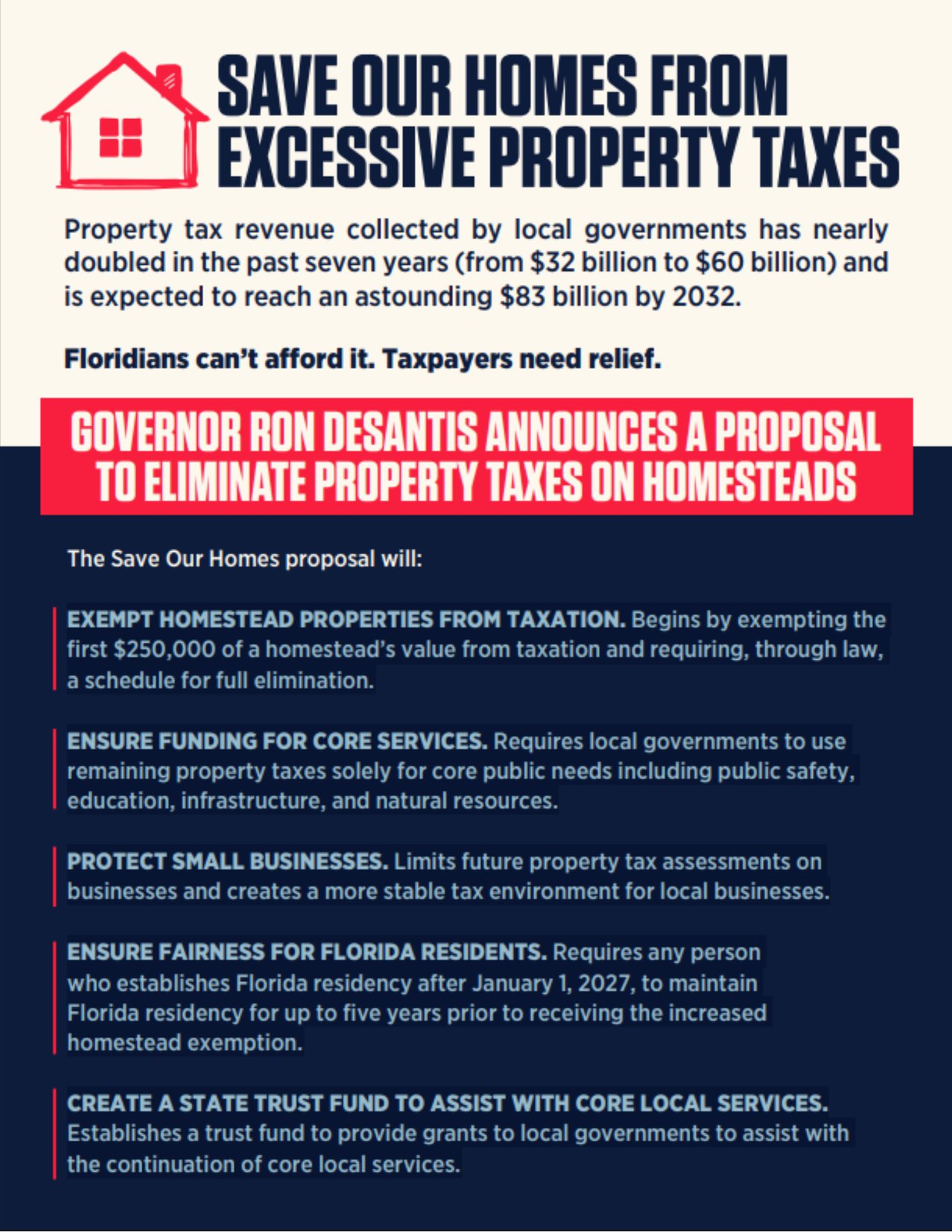 SAVE OUR HOMES FROM EXCESSIVE PROPERTY TAXES

Property tax revenue collected by local governments has nearly doubled in the past seven years (from \$32 billion to \$60 billion) and is expected to reach an astounding \$83 billion by 2032.

Floridians can't afford it. Taxpayers need relief.

GOVERNOR RON DESANTIS ANNOUNCES A PROPOSAL TO ELIMINATE PROPERTY TAXES ON HOMESTEADS

The Save Our Homes proposal will:

EXEMPT HOMESTEAD PROPERTIES FROM TAXATION. Begins by exempting the first \$250,000 of a homestead's value from taxation and requiring, through law, a schedule for full elimination.

ENSURE FUNDING FOR CORE SERVICES. Requires local governments to use remaining property taxes solely for core public needs including public safety, education, infrastructure, and natural resources.

PROTECT SMALL BUSINESSES. Limits future property tax assessments on businesses and creates a more stable tax environment for local businesses.

ENSURE FAIRNESS FOR FLORIDA RESIDENTS. Requires any person who establishes Florida residency after January 1, 2027, to maintain Florida residency for up to five years prior to receiving the increased homestead exemption.

CREATE A STATE TRUST FUND TO ASSIST WITH CORE LOCAL SERVICES. Establishes a trust fund to provide grants to local governments to assist with the continuation of core local services.